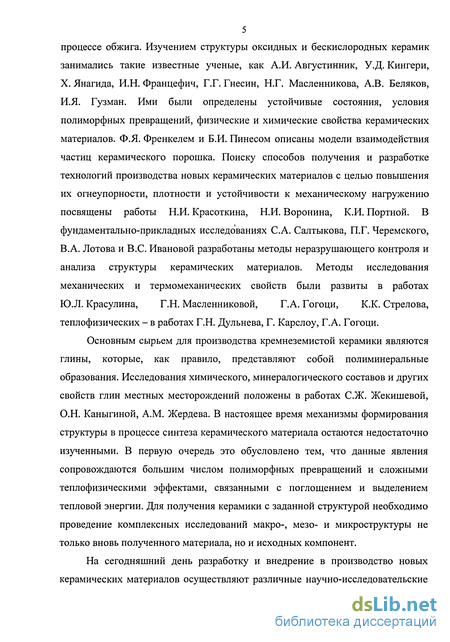 5

процессе обжига. Изучением структуры оксидных и бескислородных керамик занимались такие известные ученые, как А.И. Августинник, У.Д. Кингери, Х. Янагида, И.Н. Францефич, Г.Г. Гнесин, Н.Г. Масленникова, А.В. Беляков, И.Я. Гузман. Ими были определены устойчивые состояния, условия полиморфных превращений, физические и химические свойства керамических материалов. Ф.Я. Френкелем и Б.И. Пинесом описаны модели взаимодействия частиц керамического порошка. Поиску способов получения и разработке технологий производства новых керамических материалов с целью повышения их огнеупорности, плотности и устойчивости к механическому нагружению посвящены работы Н.И. Красоткина, Н.И. Воронина, К.И. Портной. В фундаментально-прикладных исследованиях С.А. Салтыкова, П.Г. Черемского, В.А. Лотова и В.С. Ивановой разработаны методы неразрушающего контроля и анализа структуры керамических материалов. Методы исследования механических и термомеханических свойств были развиты в работах Ю.Л. Красулина, Г.Н. Масленниковой, Г.А. Гогоци, К.К. Стрелова, теплофизических – в работах Г.Н. Дульнева, Г. Карслоу, Г.А. Гогоци.

Основным сырьем для производства кремнеземистой керамики являются глины, которые, как правило, представляют собой полиминеральные образования. Исследования химического, минералогического составов и других свойств глин местных месторождений положены в работах С.Ж. Жекишевой, О.Н. Каныгиной, А.М. Жердева. В настоящее время механизмы формирования структуры в процессе синтеза керамического материала остаются недостаточно изученными. В первую очередь это обусловлено тем, что данные явления сопровождаются большим числом полиморфных превращений и сложными теплофизическими эффектами, связанными с поглощением и выделением тепловой энергии. Для получения керамики с заданной структурой необходимо проведение комплексных исследований макро-, мезо- и микроструктуры не только вновь полученного материала, но и исходных компонент.

На сегодняшний день разработку и внедрение в производство новых керамических материалов осуществляют различные научно-исследовательские

dsLib.net
библиотека диссертаций